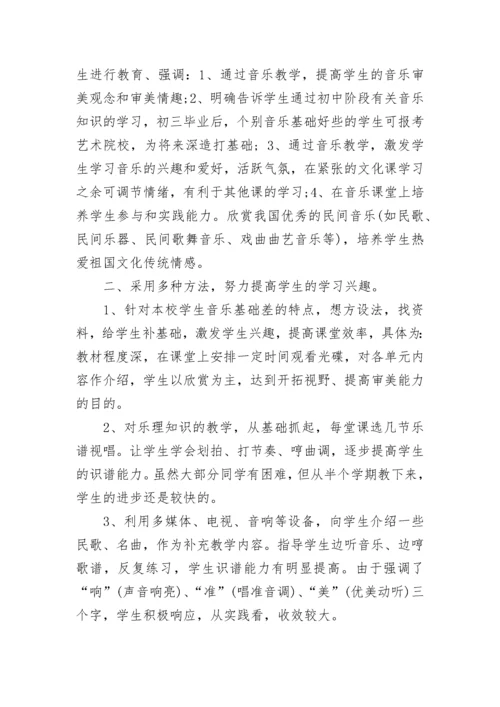 生进行教育、强调：1、通过音乐教学，提高学生的音乐审美观念和审美情趣;2、明确告诉学生通过初中阶段有关音乐知识的学习，初三毕业后，个别音乐基础好些的学生可报考艺术院校，为将来深造打基础；3、通过音乐教学，激发学生学习音乐的兴趣和爱好，活跃气氛，在紧张的文化课学习之余可调节情绪，有利于其他课的学习;4、在音乐课堂上培养学生参与和实践能力。欣赏我国优秀的民间音乐(如民歌、民间乐器、民间歌舞音乐、戏曲曲艺音乐等)，培养学生热爱祖国文化传统情感。

二、采用多种方法，努力提高学生的学习兴趣。

1、针对本校学生音乐基础差的特点，想方设法，找资料，给学生补基础，激发学生兴趣，提高课堂效率，具体为:教材程度深，在课堂上安排一定时间观看光碟，对各单元内容作介绍，学生以欣赏为主，达到开拓视野、提高审美能力的目的。

2、对乐理知识的教学，从基础抓起，每堂课选几节乐谱视唱。让学生学会划拍、打节奏、哼曲调，逐步提高学生的识谱能力。虽然大部分同学有困难，但从半个学期教下来，学生的进步还是较快的。

3、利用多媒体、电视、音响等设备，向学生介绍一些民歌、名曲，作为补充教学内容。指导学生边听音乐、边哼歌谱，反复练习，学生识谱能力有明显提高。由于强调了“响”(声音响亮)、“准”(唱准音调)、“美”(优美动听)三个字，学生积极响应，从实践看，收效较大。